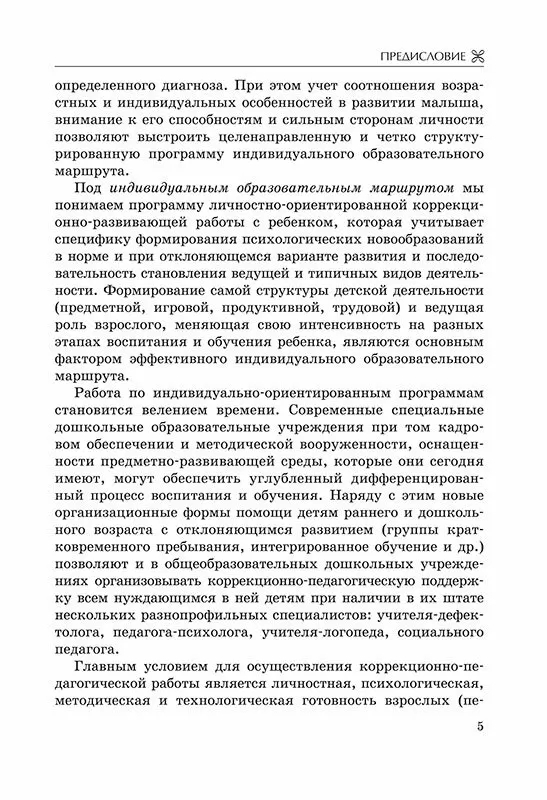 ПРЕДИСЛОВИЕ

определенного диагноза. При этом учет соотношения возрастных и индивидуальных особенностей в развитии малыша, внимание к его способностям и сильным сторонам личности позволяют выстроить целенаправленную и четко структурированную программу индивидуального образовательного маршрута.

Под индивидуальным образовательным маршрутом мы понимаем программу личностно-ориентированной коррекционно-развивающей работы с ребенком, которая учитывает специфику формирования психологических новообразований в норме и при отклоняющемся варианте развития и последовательность становления ведущей и типичных видов деятельности. Формирование самой структуры детской деятельности (предметной, игровой, продуктивной, трудовой) и ведущая роль взрослого, меняющая свою интенсивность на разных этапах воспитания и обучения ребенка, являются основным фактором эффективного индивидуального образовательного маршрута.

Работа по индивидуально-ориентированным программам становится велением времени. Современные специальные дошкольные образовательные учреждения при том кадровом обеспечении и методической вооруженности, оснащенности предметно-развивающей среды, которые они сегодня имеют, могут обеспечить углубленный дифференцированный процесс воспитания и обучения. Наряду с этим новые организационные формы помощи детям раннего и дошкольного возраста с отклоняющимся развитием (группы кратковременного пребывания, интегрированное обучение и др.) позволяют и в общеобразовательных дошкольных учреждениях организовывать коррекционно-педагогическую поддержку всем нуждающимся в ней детям при наличии в их штате нескольких разнопрофильных специалистов: учителя-дефектолога, педагога-психолога, учителя-логопеда, социального педагога.

Главным условием для осуществления коррекционно-педагогической работы является личностная, психологическая, методическая и технологическая готовность взрослых (пе-

5